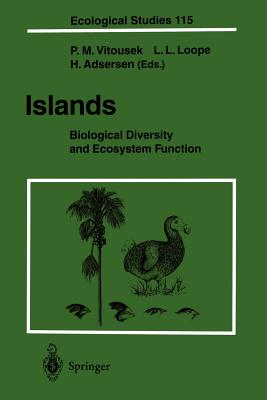 Ecological Studies 115

P. M. Vitousek L. L. Loope
H. Adsersen (Eds.)

Islands

Biological Diversity and Ecosystem Function

Springer